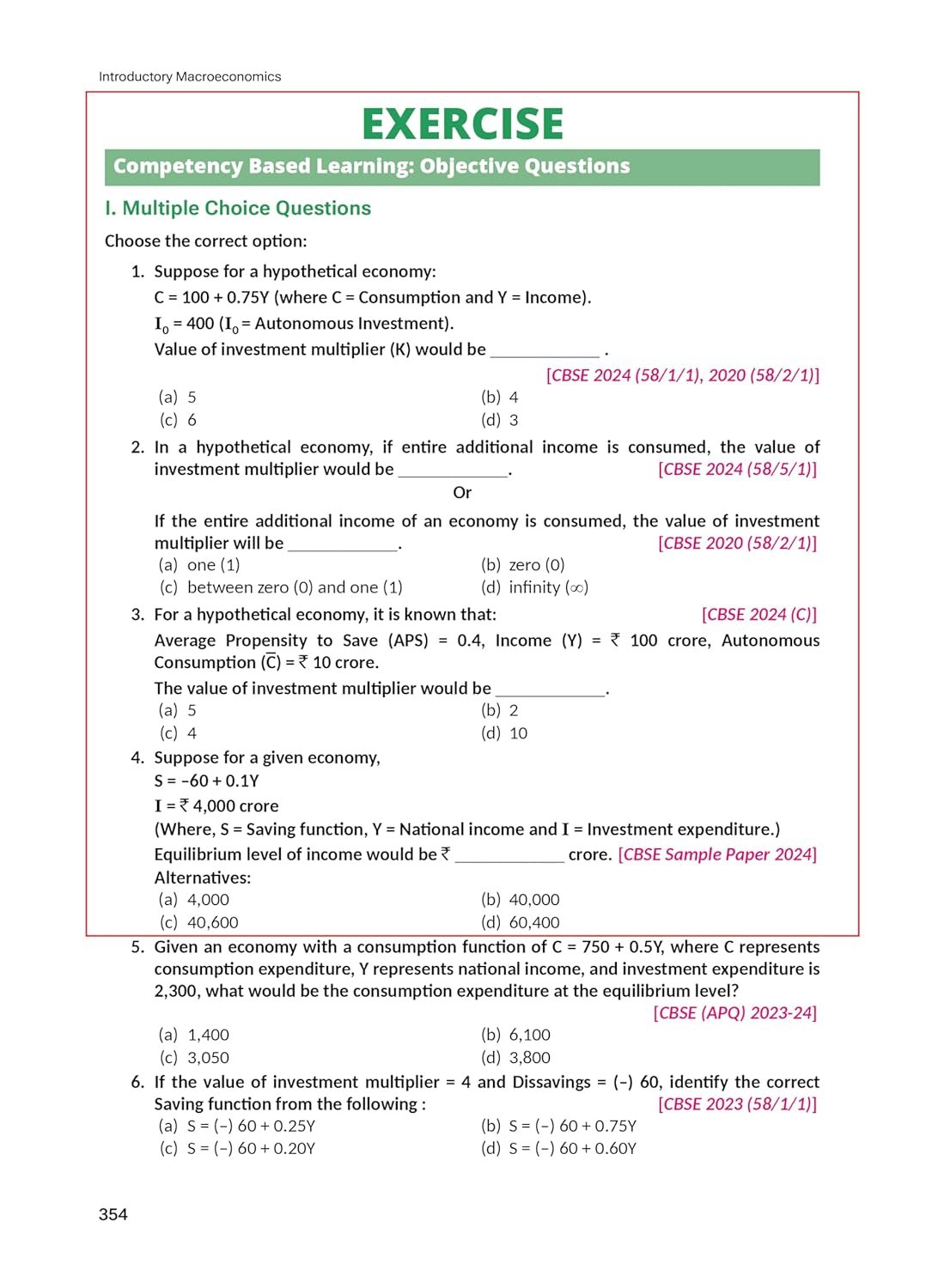 Introductory Macroeconomics

EXERCISE

Competency Based Learning: Objective Questions

I. Multiple Choice Questions

Choose the correct option:

1. Suppose for a hypothetical economy:
C = 100 + 0.75Y (where C = Consumption and Y = Income).
$I_0$ = 400 ($I_0$ = Autonomous Investment).
Value of investment multiplier (K) would be ____________ .
[CBSE 2024 (58/1/1), 2020 (58/2/1)]
(a) 5
(b) 4
(c) 6
(d) 3

2. In a hypothetical economy, if entire additional income is consumed, the value of investment multiplier would be ____________. [CBSE 2024 (58/5/1)]
Or
If the entire additional income of an economy is consumed, the value of investment multiplier will be ____________. [CBSE 2020 (58/2/1)]
(a) one (1)
(b) zero (0)
(c) between zero (0) and one (1)
(d) infinity ($\infty$)

3. For a hypothetical economy, it is known that: [CBSE 2024 (C)]
Average Propensity to Save (APS) = 0.4, Income (Y) = ₹ 100 crore, Autonomous Consumption ($\bar{C}$) = ₹ 10 crore.
The value of investment multiplier would be ____________.
(a) 5
(b) 2
(c) 4
(d) 10

4. Suppose for a given economy,
S = –60 + 0.1Y
I = ₹ 4,000 crore
(Where, S = Saving function, Y = National income and I = Investment expenditure.)
Equilibrium level of income would be ₹ ____________ crore. [CBSE Sample Paper 2024]
Alternatives:
(a) 4,000
(b) 40,000
(c) 40,600
(d) 60,400

5. Given an economy with a consumption function of C = 750 + 0.5Y, where C represents consumption expenditure, Y represents national income, and investment expenditure is 2,300, what would be the consumption expenditure at the equilibrium level?
[CBSE (APQ) 2023-24]
(a) 1,400
(b) 6,100
(c) 3,050
(d) 3,800

6. If the value of investment multiplier = 4 and Dissavings = (–) 60, identify the correct Saving function from the following : [CBSE 2023 (58/1/1)]
(a) S = (–) 60 + 0.25Y
(b) S = (–) 60 + 0.75Y
(c) S = (–) 60 + 0.20Y
(d) S = (–) 60 + 0.60Y

354